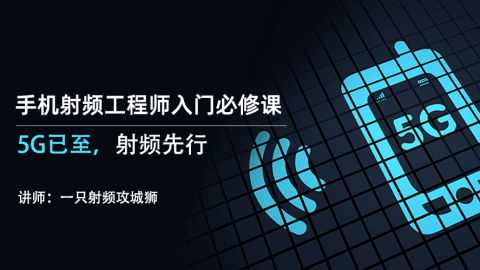 手机射频工程师入门必修课

5G已至，射频先行

讲师：一只射频攻城狮

5G